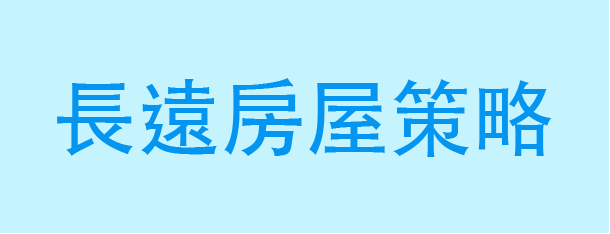 長遠房屋策略